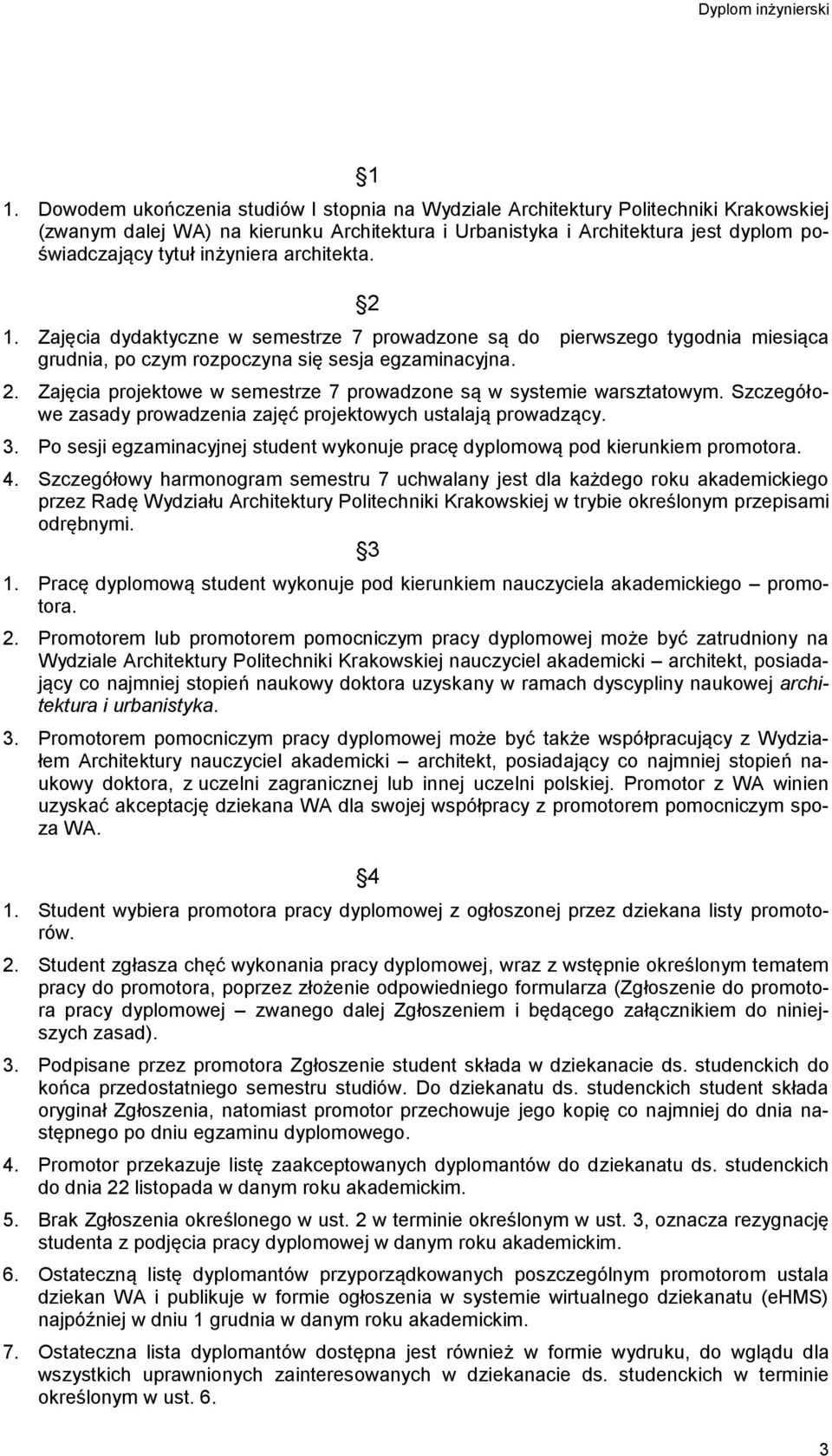 Dyplom inżynierski

§1

1. Dowodem ukończenia studiów I stopnia na Wydziale Architektury Politechniki Krakowskiej (zwanym dalej WA) na kierunku Architektura i Urbanistyka i Architektura jest dyplom poświadczający tytuł inżyniera architekta.

§2

1. Zajęcia dydaktyczne w semestrze 7 prowadzone są do pierwszego tygodnia miesiąca grudnia, po czym rozpoczyna się sesja egzaminacyjna.

2. Zajęcia projektowe w semestrze 7 prowadzone są w systemie warsztatowym. Szczegółowe zasady prowadzenia zajęć projektowych ustalają prowadzący.

3. Po sesji egzaminacyjnej student wykonuje pracę dyplomową pod kierunkiem promotora.

4. Szczegółowy harmonogram semestru 7 uchwalany jest dla każdego roku akademickiego przez Radę Wydziału Architektury Politechniki Krakowskiej w trybie określonym przepisami odrębnymi.

§3

1. Pracę dyplomową student wykonuje pod kierunkiem nauczyciela akademickiego – promotora.

2. Promotorem lub promotorem pomocniczym pracy dyplomowej może być zatrudniony na Wydziale Architektury Politechniki Krakowskiej nauczyciel akademicki – architekt, posiadający co najmniej stopień naukowy doktora uzyskany w ramach dyscypliny naukowej architektura i urbanistyka.

3. Promotorem pomocniczym pracy dyplomowej może być także współpracujący z Wydziałem Architektury nauczyciel akademicki – architekt, posiadający co najmniej stopień naukowy doktora, z uczelni zagranicznej lub innej uczelni polskiej. Promotor z WA winien uzyskać akceptację dziekana WA dla swojej współpracy z promotorem pomocniczym spoza WA.

§4

1. Student wybiera promotora pracy dyplomowej z ogłoszonej przez dziekana listy promotorów.

2. Student zgłasza chęć wykonania pracy dyplomowej, wraz z wstępnie określonym tematem pracy do promotora, poprzez złożenie odpowiedniego formularza (Zgłoszenie do promotora pracy dyplomowej – zwanego dalej Zgłoszeniem i będącego załącznikiem do niniejszych zasad).

3. Podpisane przez promotora Zgłoszenie student składa w dziekanacie ds. studenckich do końca przedostatniego semestru studiów. Do dziekanatu ds. studenckich student składa oryginał Zgłoszenia, natomiast promotor przechowuje jego kopię co najmniej do dnia następnego po dniu egzaminu dyplomowego.

4. Promotor przekazuje listę zaakceptowanych dyplomantów do dziekanatu ds. studenckich do dnia 22 listopada w danym roku akademickim.

5. Brak Zgłoszenia określonego w ust. 2 w terminie określonym w ust. 3, oznacza rezygnację studenta z podjęcia pracy dyplomowej w danym roku akademickim.

6. Ostateczną listę dyplomantów przyporządkowanych poszczególnym promotorom ustala dziekan WA i publikuje w formie ogłoszenia w systemie wirtualnego dziekanatu (eHMS) najpóźniej w dniu 1 grudnia w danym roku akademickim.

7. Ostateczna lista dyplomantów dostępna jest również w formie wydruku, do wglądu dla wszystkich uprawnionych zainteresowanych w dziekanacie ds. studenckich w terminie określonym w ust. 6.

3